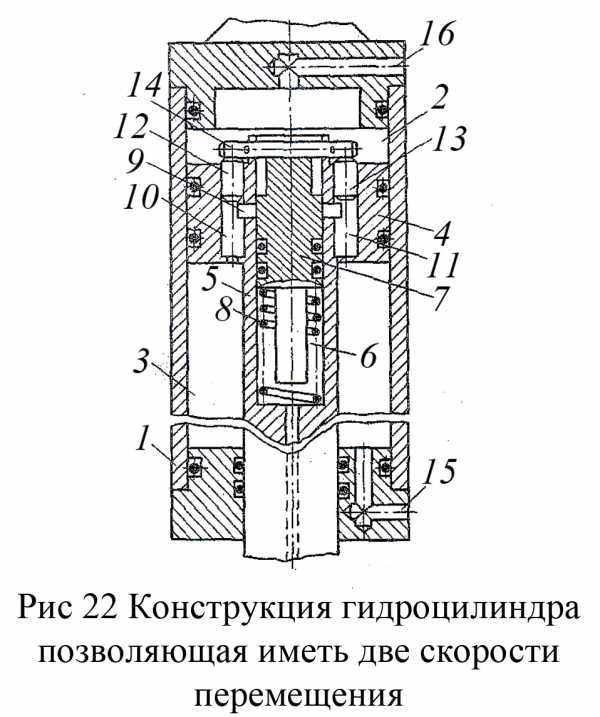 16
14
2
12
13
9
10
4
11
5
7
8
6
3
1
15

Рис 22 Конструкция гидроцилиндра позволяющая иметь две скорости перемещения